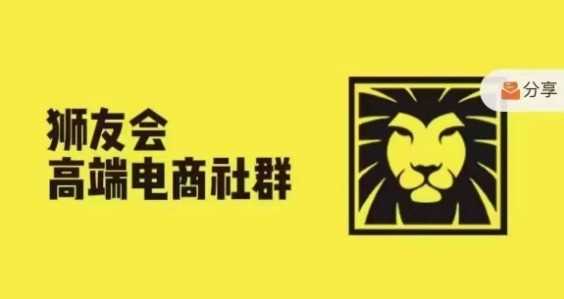 狮友会
高端电商社群

分享